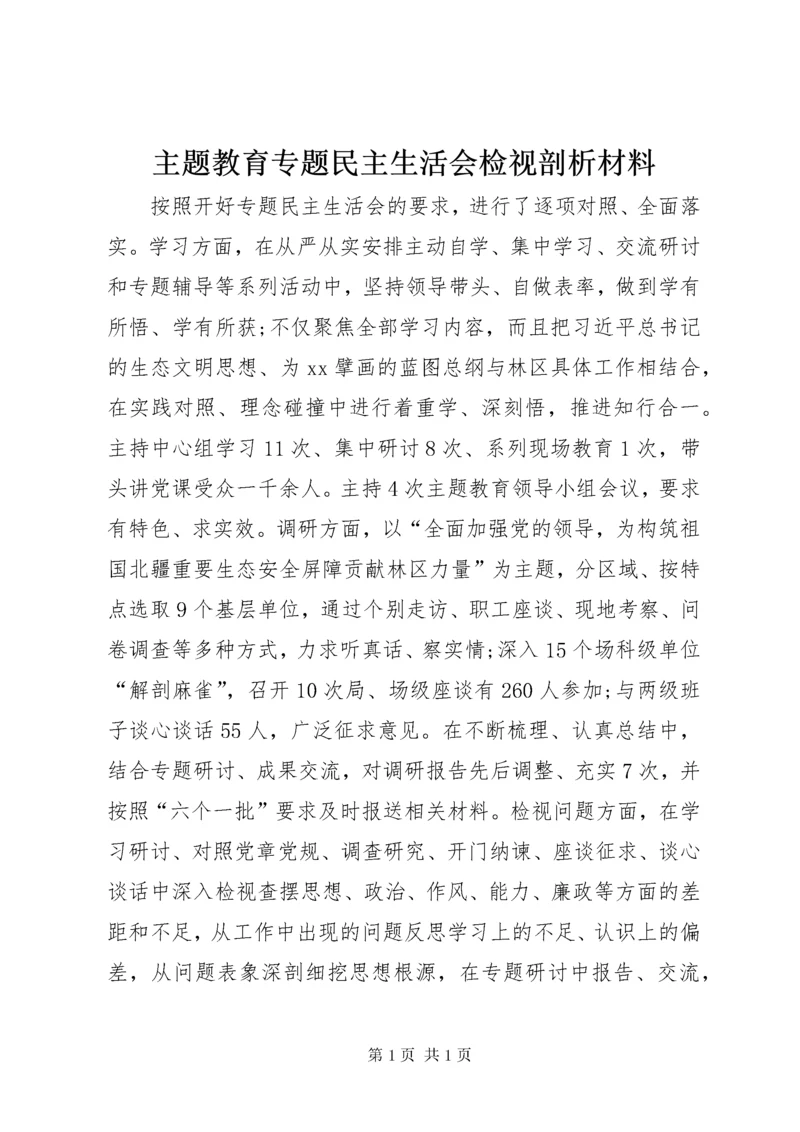 主题教育专题民主生活会检视剖析材料

按照开好专题民主生活会的要求，进行了逐项对照、全面落实。学习方面，在从严从实安排主动自学、集中学习、交流研讨和专题辅导等系列活动中，坚持领导带头、自做表率，做到学有所悟、学有所获;不仅聚焦全部学习内容，而且把习近平总书记的生态文明思想、为xx擘画的蓝图总纲与林区具体工作相结合，在实践对照、理念碰撞中进行着重学、深刻悟，推进知行合一。主持中心组学习11次、集中研讨8次、系列现场教育1次，带头讲党课受众一千余人。主持4次主题教育领导小组会议，要求有特色、求实效。调研方面，以“全面加强党的领导，为构筑祖国北疆重要生态安全屏障贡献林区力量”为主题，分区域、按特点选取9个基层单位，通过个别走访、职工座谈、现地考察、问卷调查等多种方式，力求听真话、察实情;深入15个场科级单位“解剖麻雀”，召开10次局、场级座谈有260人参加;与两级班子谈心谈话55人，广泛征求意见。在不断梳理、认真总结中，结合专题研讨、成果交流，对调研报告先后调整、充实7次，并按照“六个一批”要求及时报送相关材料。检视问题方面，在学习研讨、对照党章党规、调查研究、开门纳谏、座谈征求、谈心谈话中深入检视查摆思想、政治、作风、能力、廉政等方面的差距和不足，从工作中出现的问题反思学习上的不足、认识上的偏差，从问题表象深剖细挖思想根源，在专题研讨中报告、交流，

第1页 共1页